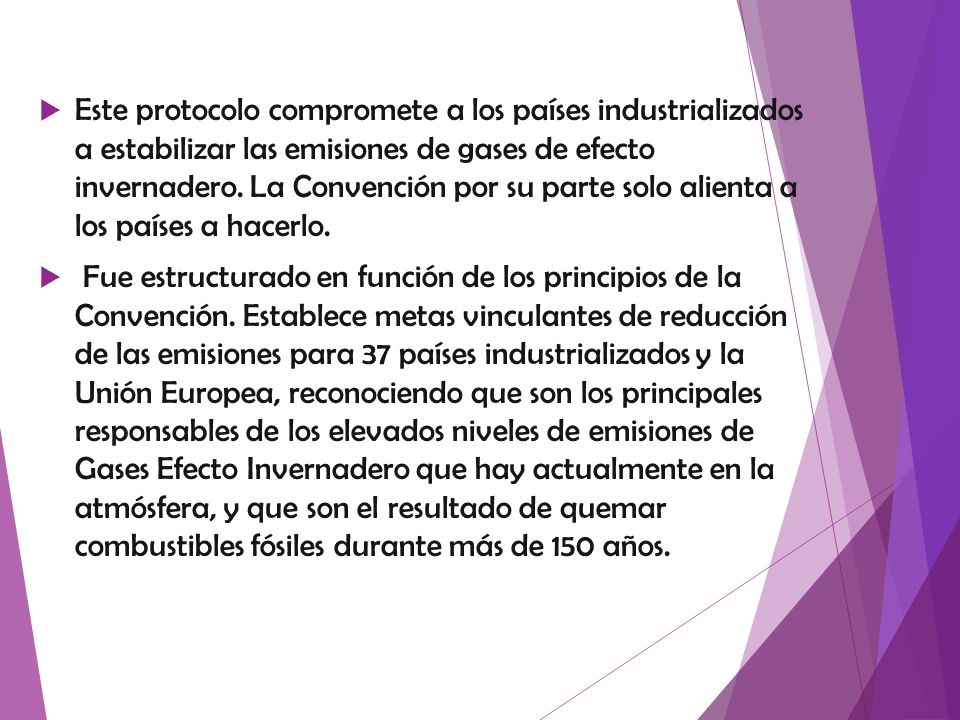 Este protocolo compromete a los países industrializados a estabilizar las emisiones de gases de efecto invernadero. La Convención por su parte solo alienta a los países a hacerlo.

Fue estructurado en función de los principios de la Convención. Establece metas vinculantes de reducción de las emisiones para 37 países industrializados y la Unión Europea, reconociendo que son los principales responsables de los elevados niveles de emisiones de Gases Efecto Invernadero que hay actualmente en la atmósfera, y que son el resultado de quemar combustibles fósiles durante más de 150 años.